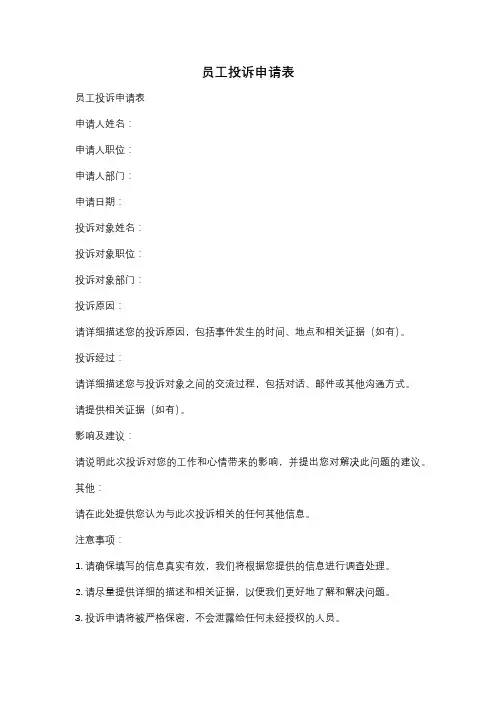 员工投诉申请表

员工投诉申请表

申请人姓名：

申请人职位：

申请人部门：

申请日期：

投诉对象姓名：

投诉对象职位：

投诉对象部门：

投诉原因：

请详细描述您的投诉原因，包括事件发生的时间、地点和相关证据（如有）。

投诉经过：

请详细描述您与投诉对象之间的交流过程，包括对话、邮件或其他沟通方式。

请提供相关证据（如有）。

影响及建议：

请说明此次投诉对您的工作和心情带来的影响，并提出您对解决此问题的建议。

其他：

请在此处提供您认为与此次投诉相关的任何其他信息。

注意事项：

1. 请确保填写的信息真实有效，我们将根据您提供的信息进行调查处理。

2. 请尽量提供详细的描述和相关证据，以便我们更好地了解和解决问题。

3. 投诉申请将被严格保密，不会泄露给任何未经授权的人员。